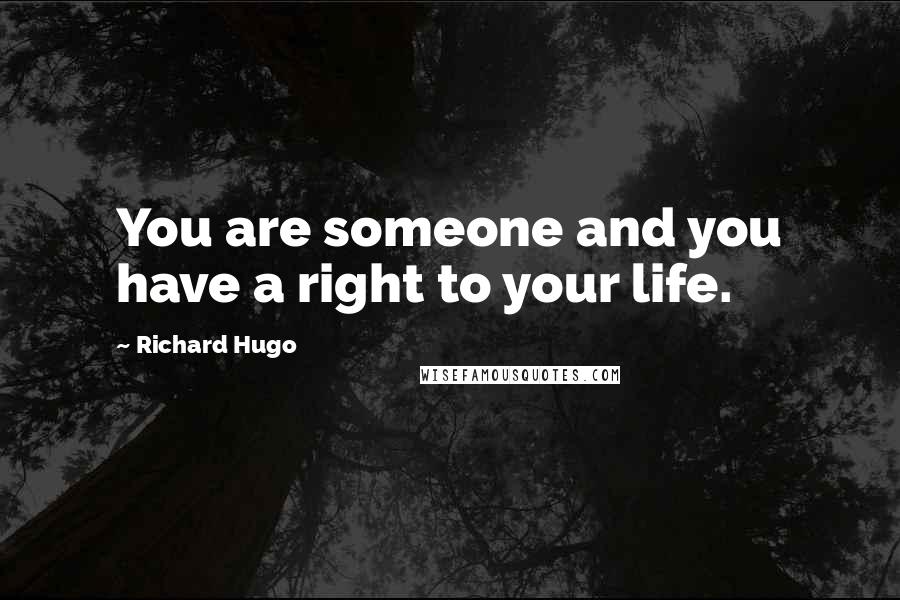 You are someone and you have a right to your life.

~ Richard Hugo

WISEFAMOUSQUOTES.COM